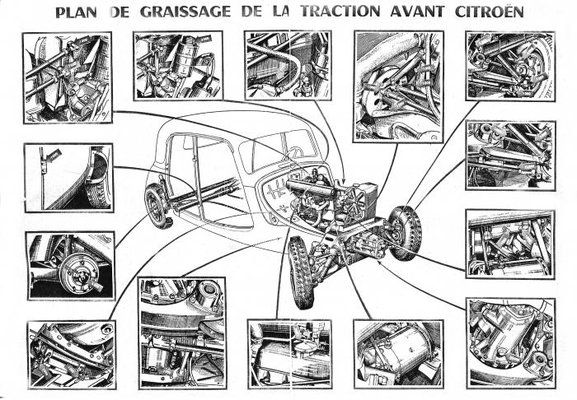 PLAN DE GRAISSAGE DE LA TRACTION AVANT CITROËN